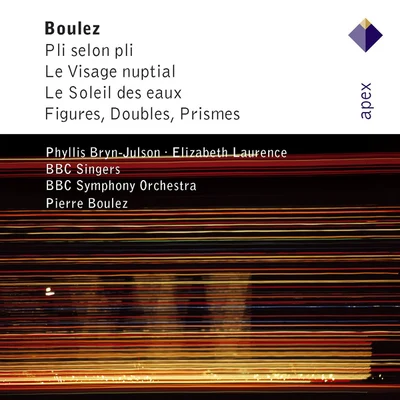 Boulez
Pli selon pli
Le Visage nuptial
Le Soleil des eaux
Figures, Doubles, Prismes

apex

Phyllis Bryn-Julson · Elizabeth Laurence
BBC Singers
BBC Symphony Orchestra
Pierre Boulez